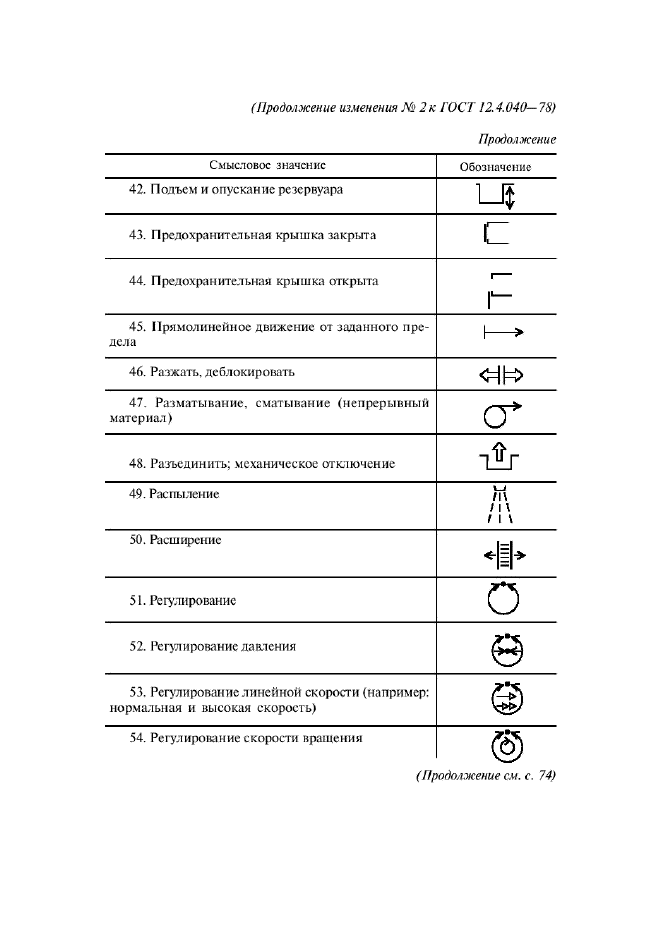 (Продолжение изменения № 2 к ГОСТ 12.4.040—78)

Продолжение

| Смысловое значение | Обозначение |
|---|---|
| 42. Подъем и опускание резервуара | |
| 43. Предохранительная крышка закрыта | |
| 44. Предохранительная крышка открыта | |
| 45. Прямолинейное движение от заданного предела | |
| 46. Разжать, деблокировать | |
| 47. Разматывание, сматывание (непрерывный материал) | |
| 48. Разъединить; механическое отключение | |
| 49. Распыление | |
| 50. Расширение | |
| 51. Регулирование | |
| 52. Регулирование давления | |
| 53. Регулирование линейной скорости (например: нормальная и высокая скорость) | |
| 54. Регулирование скорости вращения | |

(Продолжение см. с. 74)